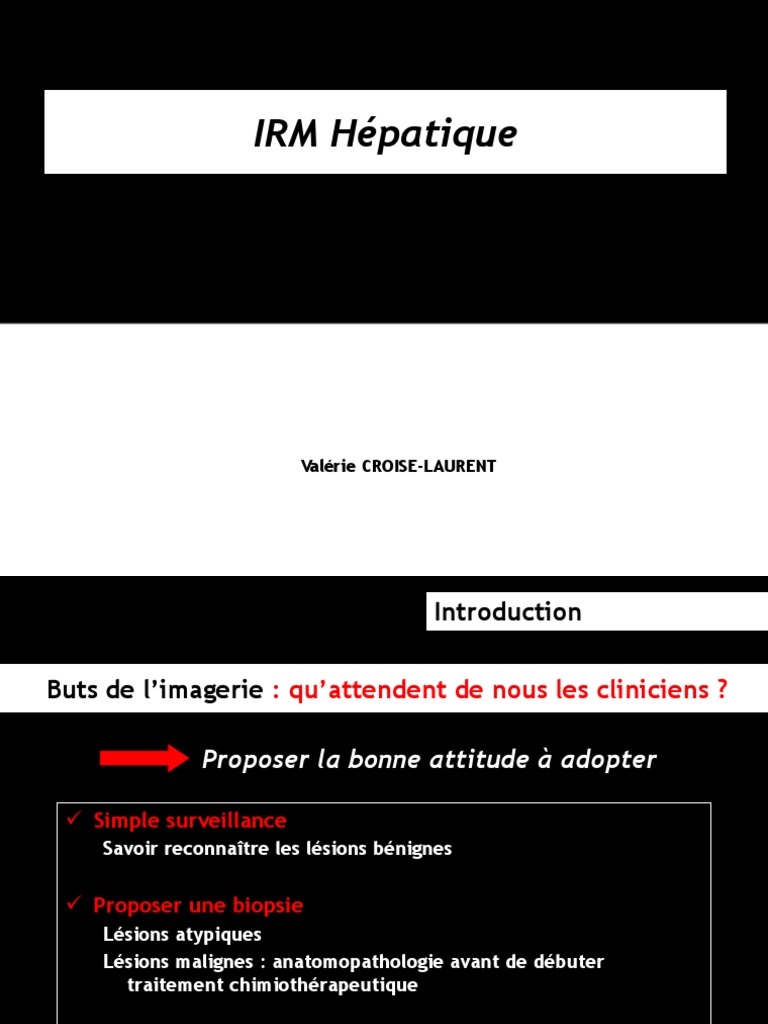 IRM Hépatique

Valérie CROISE-LAURENT

Introduction

Buts de l'imagerie : qu'attendent de nous les cliniciens ?

Proposer la bonne attitude à adopter

✓ Simple surveillance
Savoir reconnaître les lésions bénignes

✓ Proposer une biopsie
Lésions atypiques
Lésions malignes : anatomopathologie avant de débuter traitement chimiothérapeutique